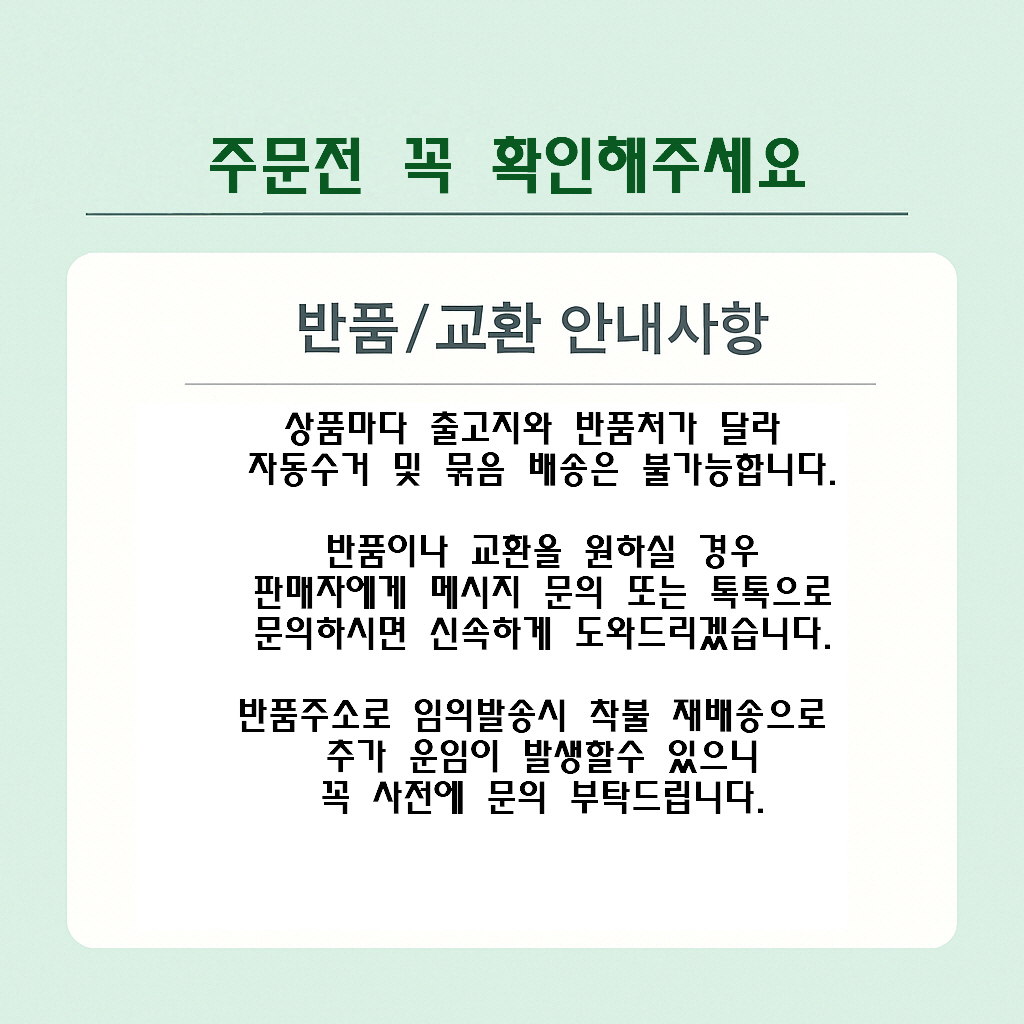 주문전 꼭 확인해주세요

반품/교환 안내사항

상품마다 출고지와 반품처가 달라 자동수거 및 묶음 배송은 불가능합니다.

반품이나 교환을 원하실 경우 판매자에게 메시지 문의 또는 톡톡으로 문의하시면 신속하게 도와드리겠습니다.

반품주소로 임의발송시 착불 재배송으로 추가 운임이 발생할수 있으니 꼭 사전에 문의 부탁드립니다.